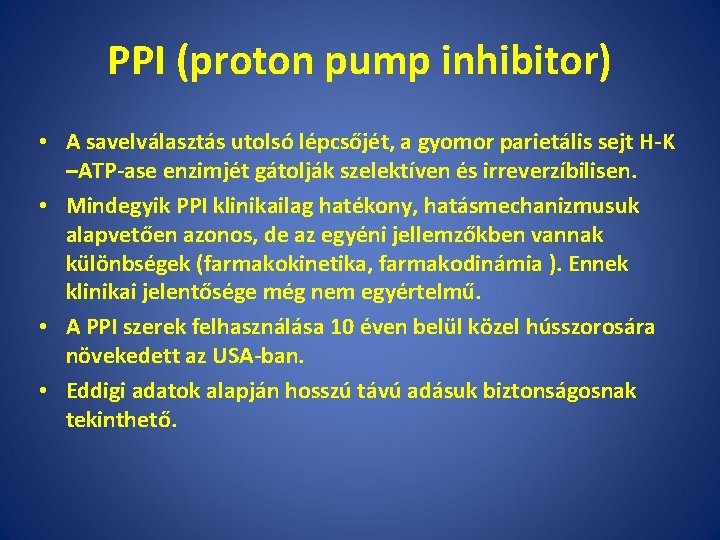 PPI (proton pump inhibitor)

• A savelválasztás utolsó lépcsőjét, a gyomor parietális sejt H-K –ATP-ase enzimjét gátolják szelektíven és irreverzíbilisen.
• Mindegyik PPI klinikailag hatékony, hatásmechanizmusuk alapvetően azonos, de az egyéni jellemzőkben vannak különbségek (farmakokinetika, farmakodinámia ). Ennek klinikai jelentősége még nem egyértelmű.
• A PPI szerek felhasználása 10 éven belül közel hússzorosára növekedett az USA-ban.
• Eddigi adatok alapján hosszú távú adásuk biztonságosnak tekinthető.